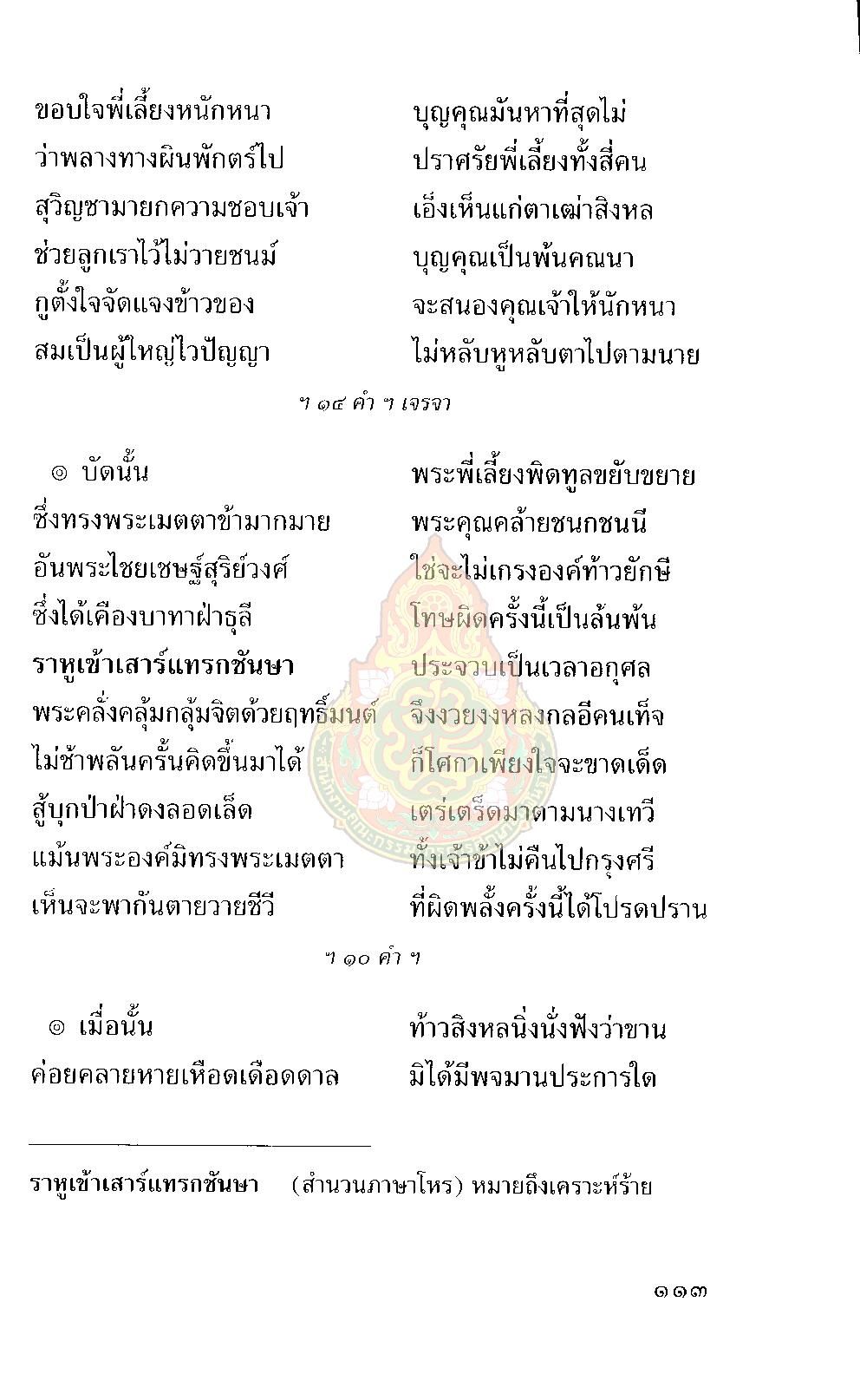 ขอบใจพี่เลี้ยงหนักหนา บุญคุณมันหาที่สุดไม่
ว่าพลางทางผินพักตร์ไป ปราศรัยพี่เลี้ยงทั้งสี่คน
สุวิญชามายกความชอบเจ้า เอ็งเห็นแก่ตาเฒ่าสิงหล
ช่วยลูกเราไว้ไม่วายชนม์ บุญคุณเป็นพ้นคณนา
กูตั้งใจจัดแจงข้าวของ จะสนองคุณเจ้าให้นักหนา
สมเป็นผู้ใหญ่ไวปัญญา ไม่หลับหูหลับตาไปตามนาย

ฯ ๑๔ คำ ฯ เจรจา

๏ บัดนั้น พระพี่เลี้ยงพิดทูลขยับขยาย
ซึ่งทรงพระเมตตาข้ามากมาย พระคุณคล้ายชนกชนนี
อันพระไชยเชษฐ์สุริย์วงศ์ ใช่จะไม่เกรงองค์ท้าวยักษี
ซึ่งได้เคืองบาทาฝ่าธุลี โทษผิดครั้งนี้เป็นล้นพ้น
ราหูเข้าเสาร์แทรกชันษา ประจวบเป็นเวลาอกุศล
พระคลั่งคลุ้มกลุ้มจิตด้วยฤทธิ์มนต์ จึงงวยงงหลงกลอีคนเท็จ
ไม่ช้าพลันครั้นคิดขึ้นมาได้ ก็โศกาเพียงใจจะขาดเด็ด
สู้บุกป่าฝ่าดงลอดเล็ด เตร่เตร็ดมาตามนางเทวี
แม้นพระองค์มิทรงพระเมตตา ทั้งเจ้าข้าไม่คืนไปกรุงศรี
เห็นจะพากันตายวายชีวี ที่ผิดพลั้งครั้งนี้ได้โปรดปราน

ฯ ๑๐ คำ ฯ

๏ เมื่อนั้น ท้าวสิงหลนิ่งนั่งฟังว่าขาน
ค่อยคลายหายเหือดเดือดดาล มิได้มีพจมานประการใด

ราหูเข้าเสาร์แทรกชันษา (สำนวนภาษาโหร) หมายถึงเคราะห์ร้าย

๑๑๓